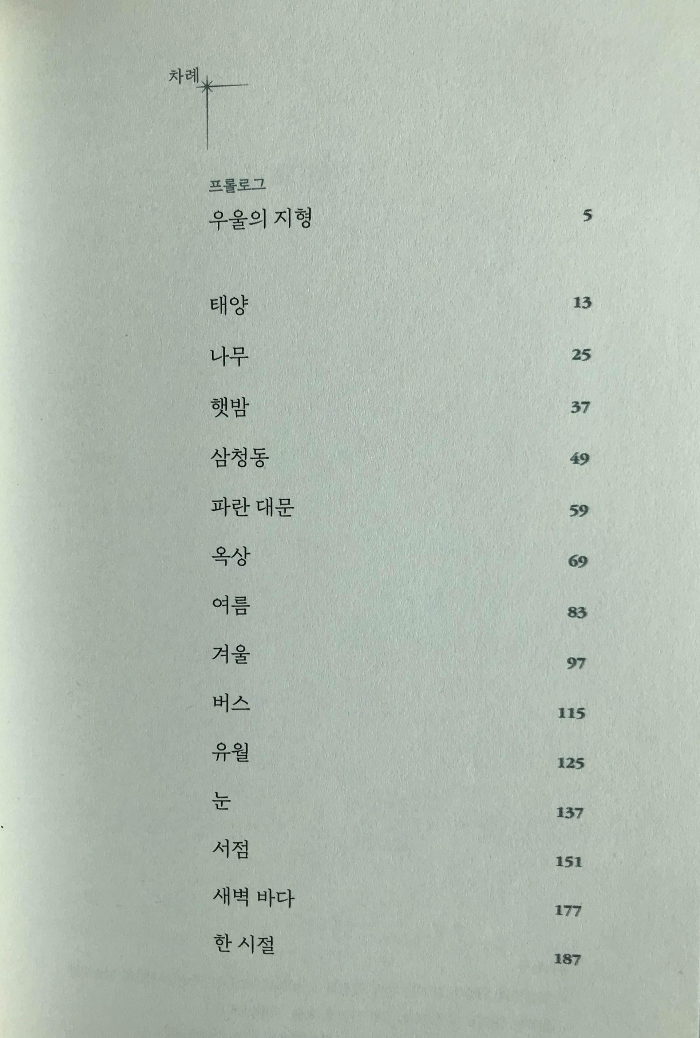 차례

프롤로그
우울의 지형 5

태양 13

나무 25

햇밤 37

삼청동 49

파란 대문 59

옥상 69

여름 83

겨울 97

버스 115

유월 125

눈 137

서점 151

새벽 바다 177

한 시절 187